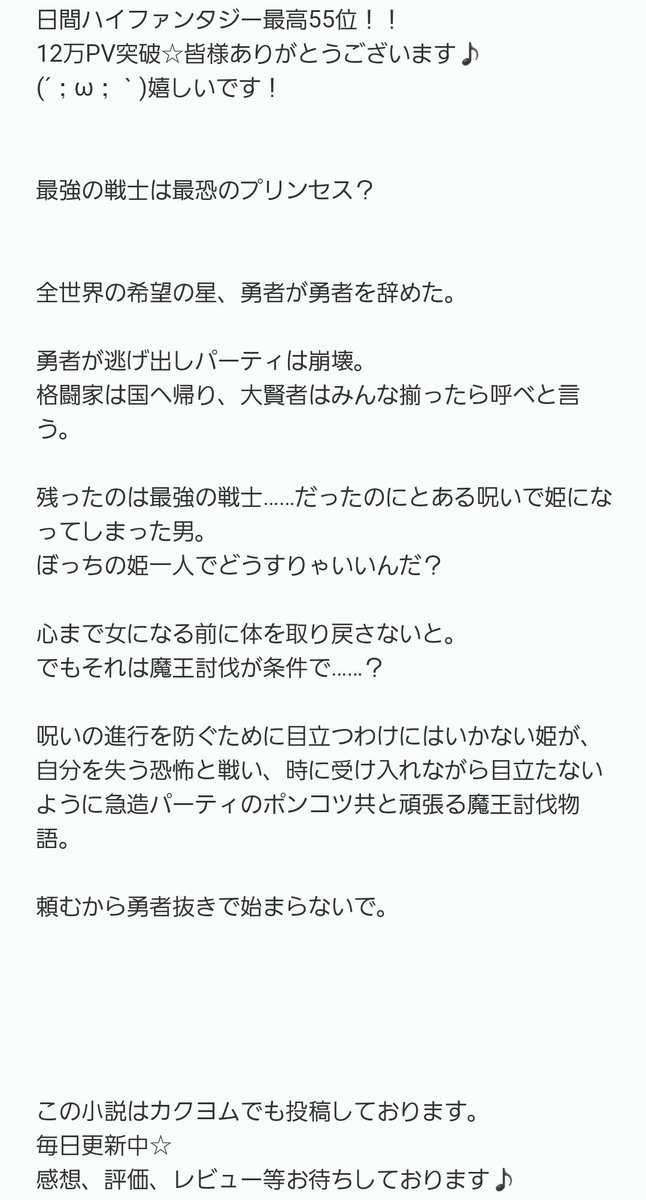 日間ハイファンタジー最高55位！！
12万PV突破☆皆様ありがとうございます♪
(´；ω；｀)嬉しいです！

最強の戦士は最恐のプリンセス？

全世界の希望の星、勇者が勇者を辞めた。

勇者が逃げ出しパーティは崩壊。
格闘家は国へ帰り、大賢者はみんな揃ったら呼べと言う。

残ったのは最強の戦士……だったのにとある呪いで姫になってしまった男。
ぼっちの姫一人でどうすりゃいいんだ？

心まで女になる前に体を取り戻さないと。
でもそれは魔王討伐が条件で……？

呪いの進行を防ぐために目立つわけにはいかない姫が、自分を失う恐怖と戦い、時に受け入れながら目立たないように急造パーティのポンコツ共と頑張る魔王討伐物語。

頼むから勇者抜きで始まらないで。

この小説はカクヨムでも投稿しております。
毎日更新中☆
感想、評価、レビュー等お待ちしております♪